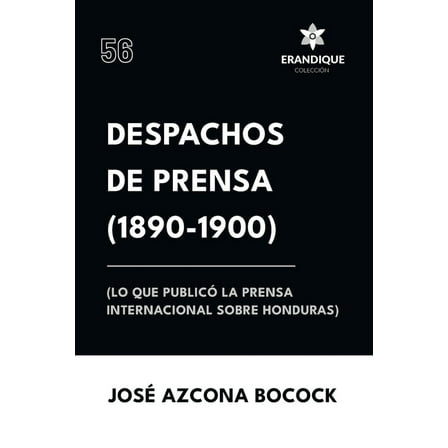 56

ERANDIQUE
COLECCIÓN

DESPACHOS DE PRENSA (1890-1900)

(LO QUE PUBLICÓ LA PRENSA INTERNACIONAL SOBRE HONDURAS)

JOSÉ AZCONA BOCOCK